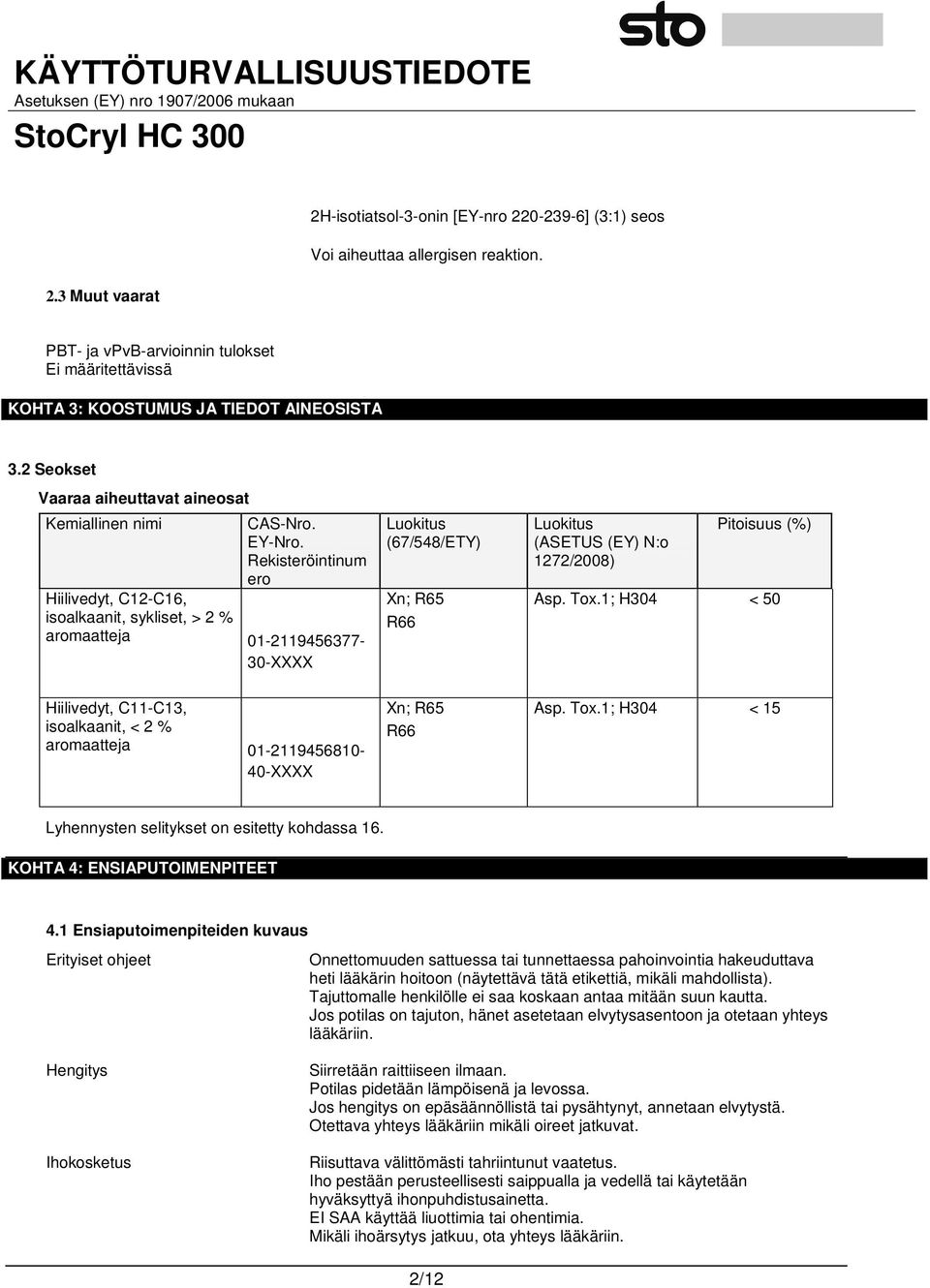 sto

KÄYTTÖTURVALLISUUSTIEDOTE
Asetuksen (EY) nro 1907/2006 mukaan

StoCryl HC 300

2H-isotiatsol-3-onin [EY-nro 220-239-6] (3:1) seos

Voi aiheuttaa allergisen reaktion.

2.3 Muut vaarat

PBT- ja vPvB-arvioinnin tulokset
Ei määritettävissä

KOHTA 3: KOOSTUMUS JA TIEDOT AINEOSISTA

3.2 Seokset

Vaaraa aiheuttavat aineosat

| Kemiallinen nimi | CAS-Nro. EY-Nro. Rekisteröintinumero | Luokitus (67/548/ETY) | Luokitus (ASETUS (EY) N:o 1272/2008) | Pitoisuus (%) |
|---|---|---|---|---|
| Hiilivedyt, C12-C16, isoalkaanit, sykliset, > 2 % aromaatteja | 01-2119456377-30-XXXX | Xn; R65 R66 | Asp. Tox.1; H304 | < 50 |
| Hiilivedyt, C11-C13, isoalkaanit, < 2 % aromaatteja | 01-2119456810-40-XXXX | Xn; R65 R66 | Asp. Tox.1; H304 | < 15 |

Lyhennysten selitykset on esitetty kohdassa 16.

KOHTA 4: ENSIAPUTOIMENPITEET

4.1 Ensiaputoimenpiteiden kuvaus

Erityiset ohjeet

Onnettomuuden sattuessa tai tunnettaessa pahoinvointia hakeuduttava heti lääkärin hoitoon (näytettävä tätä etikettiä, mikäli mahdollista).
Tajuttomalle henkilölle ei saa koskaan antaa mitään suun kautta.
Jos potilas on tajuton, hänet asetetaan elvytysasentoon ja otetaan yhteys lääkäriin.

Hengitys

Siirretään raittiiseen ilmaan.
Potilas pidetään lämpöisenä ja levossa.
Jos hengitys on epäsäännöllistä tai pysähtynyt, annetaan elvytystä.
Otettava yhteys lääkäriin mikäli oireet jatkuvat.

Ihokosketus

Riisuttava välittömästi tahriintunut vaatetus.
Iho pestään perusteellisesti saippualla ja vedellä tai käytetään hyväksyttyä ihonpuhdistusainetta.
EI SAA käyttää liuottimia tai ohentimia.
Mikäli ihoärsytys jatkuu, ota yhteys lääkäriin.

2/12